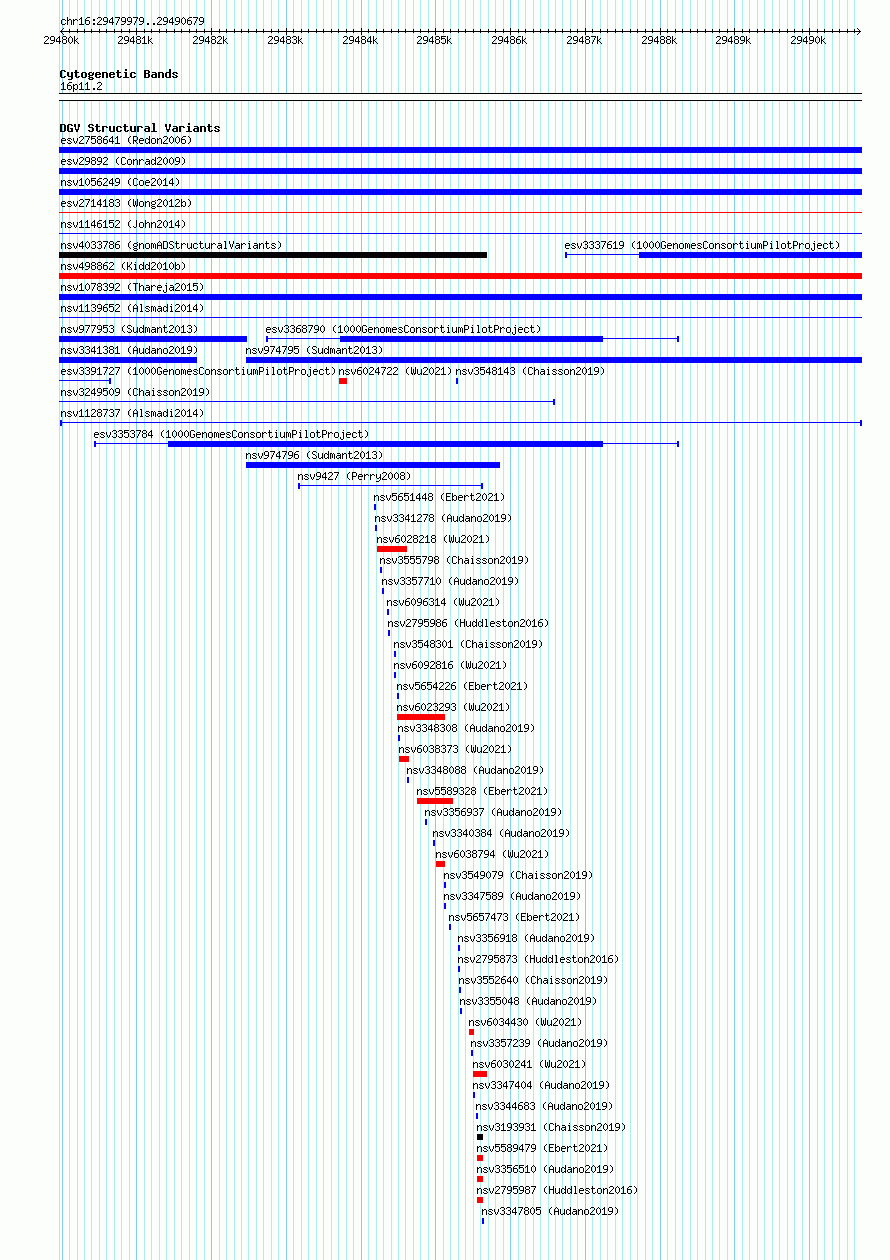 chr16:29479979..29490679

29480k 29481k 29482k 29483k 29484k 29485k 29486k 29487k 29488k 29489k 29490k

Cytogenetic Bands
16p11.2

DGV Structural Variants
esv2758641 (Redon2006)
esv29892 (Conrad2009)
nsv1056249 (Coe2014)
esv2714183 (Wong2012b)
nsv1146152 (John2014)
nsv4033786 (gnomADStructuralVariants)
esv3337619 (1000GenomesConsortiumPilotProject)
nsv498862 (Kidd2010b)
nsv1078392 (Thareja2015)
nsv1139652 (Alsmadi2014)
nsv977953 (Sudmant2013)
esv3368790 (1000GenomesConsortiumPilotProject)
nsv3341381 (Audano2019)
nsv974795 (Sudmant2013)
esv3391727 (1000GenomesConsortiumPilotProject)
nsv6024722 (Wu2021)
nsv3548143 (Chaisson2019)
nsv3249509 (Chaisson2019)
nsv1128737 (Alsmadi2014)
esv3353784 (1000GenomesConsortiumPilotProject)
nsv974796 (Sudmant2013)
nsv9427 (Perry2008)
nsv5651448 (Ebert2021)
nsv3341278 (Audano2019)
nsv6028218 (Wu2021)
nsv3555798 (Chaisson2019)
nsv3357710 (Audano2019)
nsv6096314 (Wu2021)
nsv2795986 (Huddleston2016)
nsv3548301 (Chaisson2019)
nsv6092816 (Wu2021)
nsv5654226 (Ebert2021)
nsv6023293 (Wu2021)
nsv3348308 (Audano2019)
nsv6038373 (Wu2021)
nsv3348088 (Audano2019)
nsv5589328 (Ebert2021)
nsv3356937 (Audano2019)
nsv3340384 (Audano2019)
nsv6038794 (Wu2021)
nsv3549079 (Chaisson2019)
nsv3347589 (Audano2019)
nsv5657473 (Ebert2021)
nsv3356918 (Audano2019)
nsv2795873 (Huddleston2016)
nsv3552640 (Chaisson2019)
nsv3355048 (Audano2019)
nsv6034430 (Wu2021)
nsv3357239 (Audano2019)
nsv6030241 (Wu2021)
nsv3347404 (Audano2019)
nsv3344683 (Audano2019)
nsv3193931 (Chaisson2019)
nsv5589479 (Ebert2021)
nsv3356510 (Audano2019)
nsv2795987 (Huddleston2016)
nsv3347805 (Audano2019)